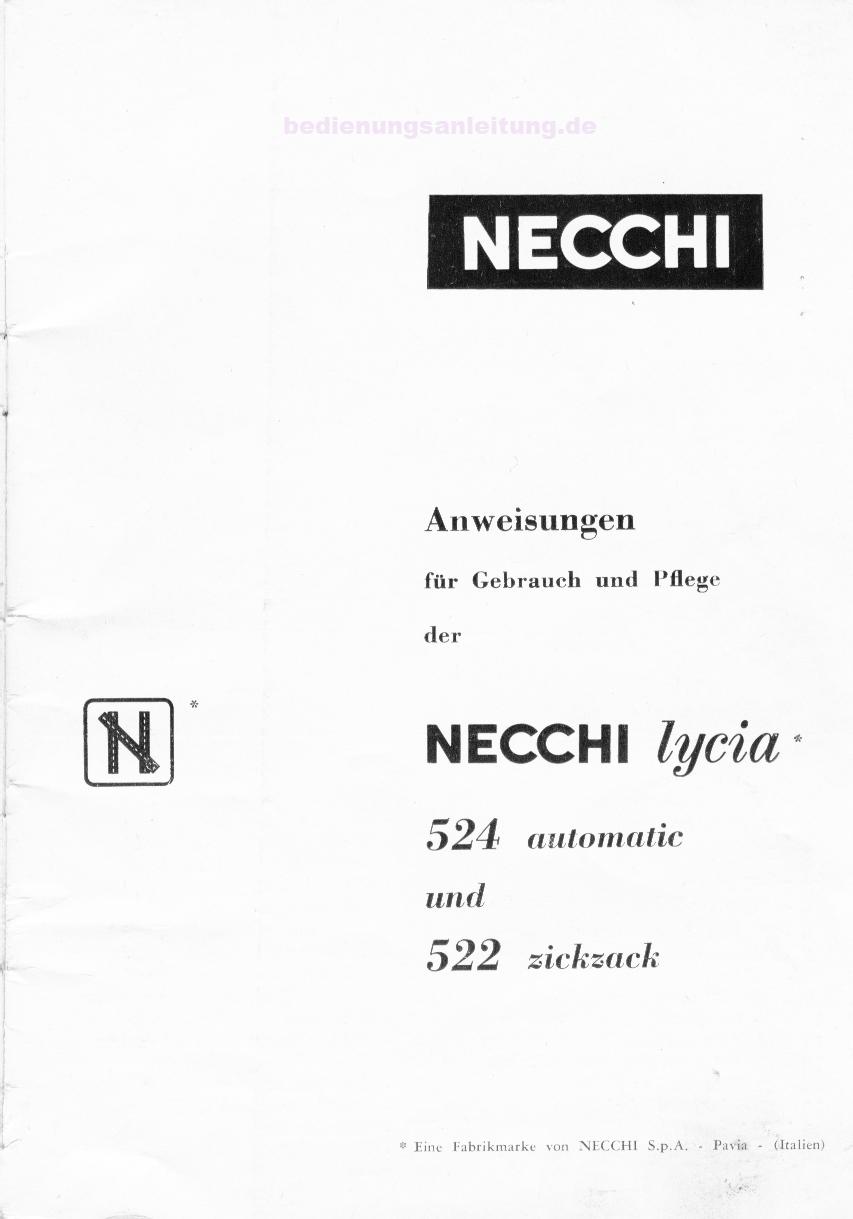 bedienungsanleitung.de

NECCHI

Anweisungen

für Gebrauch und Pflege

der

N *

NECCHI lycia *

524 automatic

und

522 zickzack

* Eine Fabrikmarke von NECCHI S.p.A. - Pavia - (Italien)